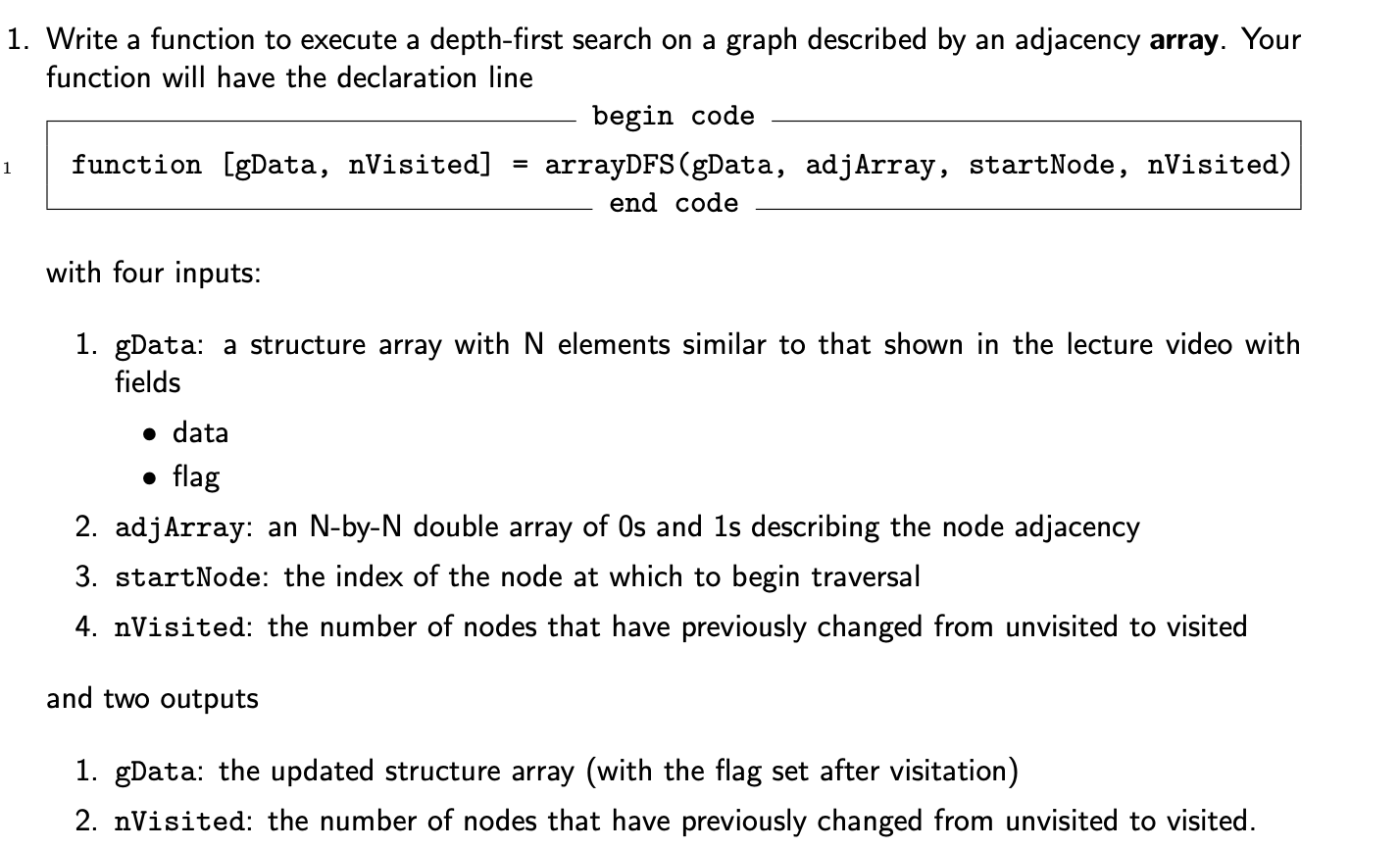 1. Write a function to execute a depth-first search on a graph described by an adjacency **array**. Your function will have the declaration line

begin code

1 function [gData, nVisited] = arrayDFS(gData, adjArray, startNode, nVisited)

end code

with four inputs:

1. gData: a structure array with N elements similar to that shown in the lecture video with fields
   • data
   • flag
2. adjArray: an N-by-N double array of 0s and 1s describing the node adjacency
3. startNode: the index of the node at which to begin traversal
4. nVisited: the number of nodes that have previously changed from unvisited to visited

and two outputs

1. gData: the updated structure array (with the flag set after visitation)
2. nVisited: the number of nodes that have previously changed from unvisited to visited.